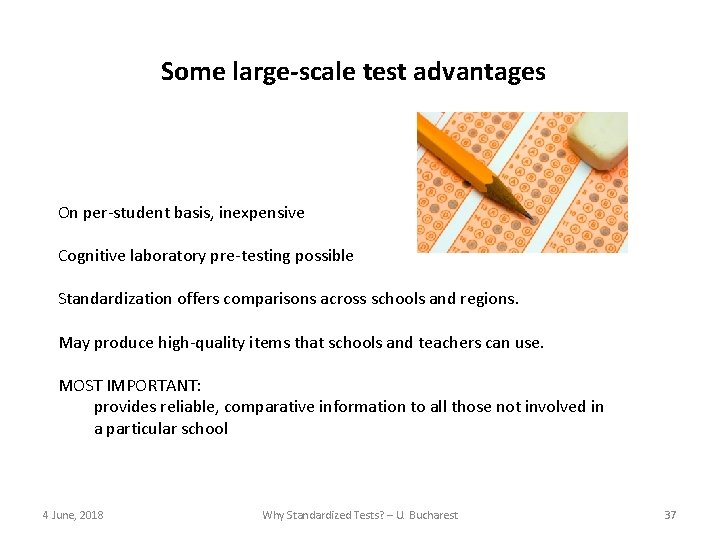 Some large-scale test advantages

On per-student basis, inexpensive

Cognitive laboratory pre-testing possible

Standardization offers comparisons across schools and regions.

May produce high-quality items that schools and teachers can use.

MOST IMPORTANT:
provides reliable, comparative information to all those not involved in a particular school

4 June, 2018

Why Standardized Tests? – U. Bucharest

37